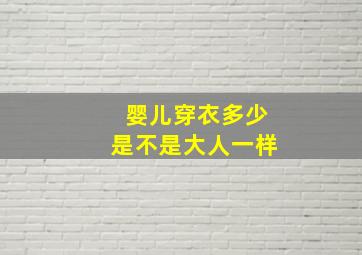 婴儿穿衣多少
是不是大人一样